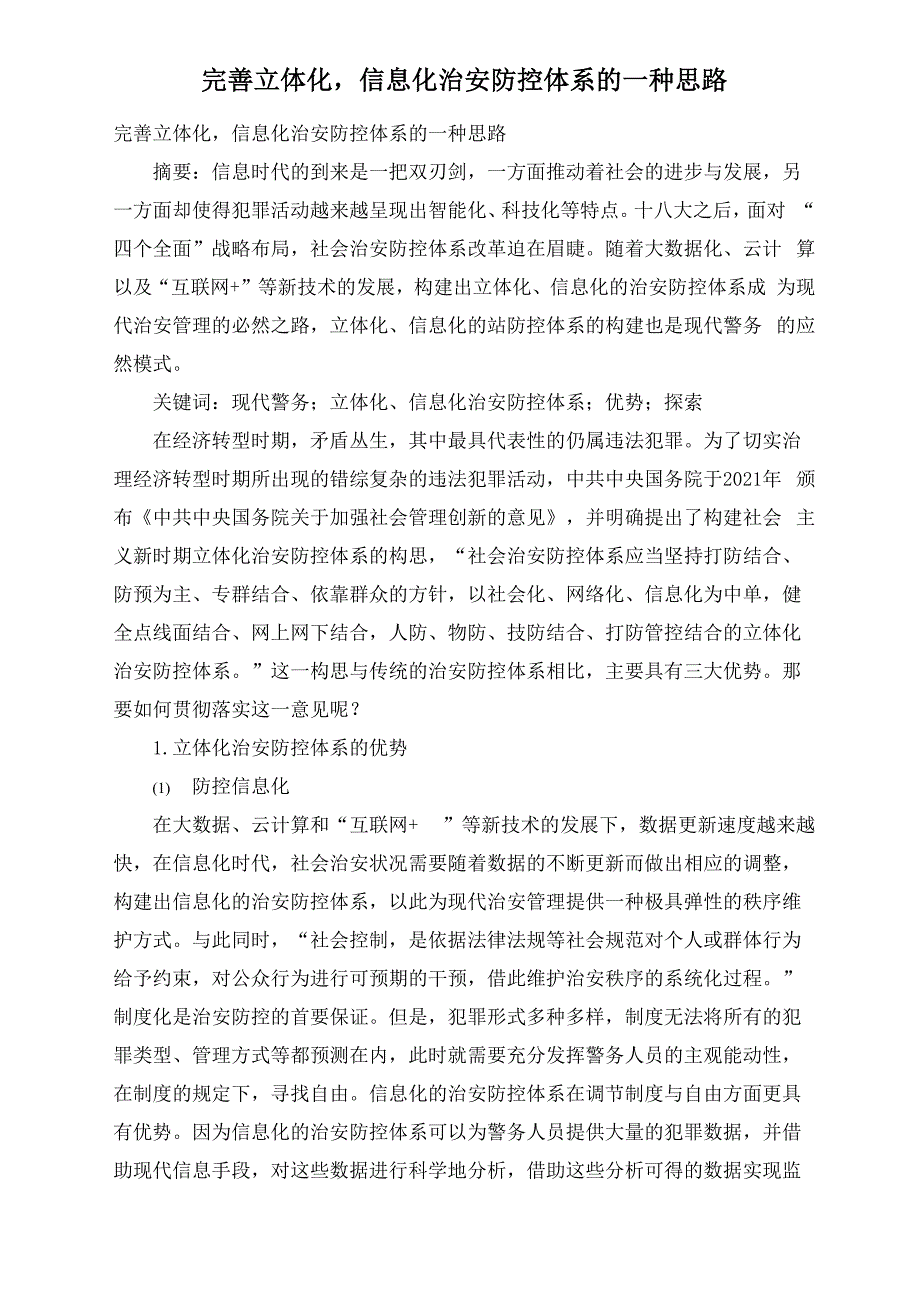 完善立体化，信息化治安防控体系的一种思路

完善立体化，信息化治安防控体系的一种思路

摘要：信息时代的到来是一把双刃剑，一方面推动着社会的进步与发展，另一方面却使得犯罪活动越来越呈现出智能化、科技化等特点。十八大之后，面对“四个全面”战略布局，社会治安防控体系改革迫在眉睫。随着大数据化、云计算以及“互联网+”等新技术的发展，构建出立体化、信息化的治安防控体系成为现代治安管理的必然之路，立体化、信息化的站防控体系的构建也是现代警务的应然模式。

关键词：现代警务；立体化、信息化治安防控体系；优势；探索

在经济转型时期，矛盾丛生，其中最具代表性的仍属违法犯罪。为了切实治理经济转型时期所出现的错综复杂的违法犯罪活动，中共中央国务院于2021年颁布《中共中央国务院关于加强社会管理创新的意见》，并明确提出了构建社会主义新时期立体化治安防控体系的构思，“社会治安防控体系应当坚持打防结合、防预为主、专群结合、依靠群众的方针，以社会化、网络化、信息化为中单，健全点线面结合、网上网下结合，人防、物防、技防结合、打防管控结合的立体化治安防控体系。”这一构思与传统的治安防控体系相比，主要具有三大优势。那要如何贯彻落实这一意见呢？

1.立体化治安防控体系的优势

(1) 防控信息化

在大数据、云计算和“互联网+ ”等新技术的发展下，数据更新速度越来越快，在信息化时代，社会治安状况需要随着数据的不断更新而做出相应的调整，构建出信息化的治安防控体系，以此为现代治安管理提供一种极具弹性的秩序维护方式。与此同时，“社会控制，是依据法律法规等社会规范对个人或群体行为给予约束，对公众行为进行可预期的干预，借此维护治安秩序的系统化过程。”制度化是治安防控的首要保证。但是，犯罪形式多种多样，制度无法将所有的犯罪类型、管理方式等都预测在内，此时就需要充分发挥警务人员的主观能动性，在制度的规定下，寻找自由。信息化的治安防控体系在调节制度与自由方面更具有优势。因为信息化的治安防控体系可以为警务人员提供大量的犯罪数据，并借助现代信息手段，对这些数据进行科学地分析，借助这些分析可得的数据实现监